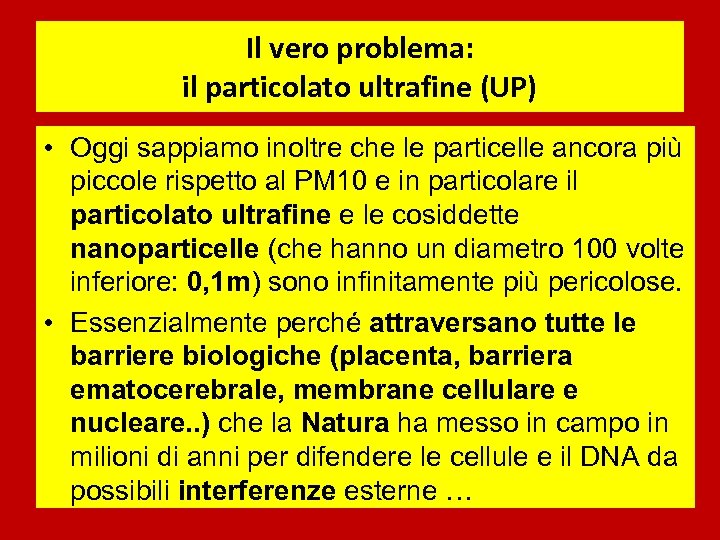 Il vero problema:
il particolato ultrafine (UP)

• Oggi sappiamo inoltre che le particelle ancora più piccole rispetto al PM10 e in particolare il particolato ultrafine e le cosiddette nanoparticelle (che hanno un diametro 100 volte inferiore: 0,1m) sono infinitamente più pericolose.
• Essenzialmente perché attraversano tutte le barriere biologiche (placenta, barriera ematocerebrale, membrane cellulare e nucleare..) che la Natura ha messo in campo in milioni di anni per difendere le cellule e il DNA da possibili interferenze esterne …